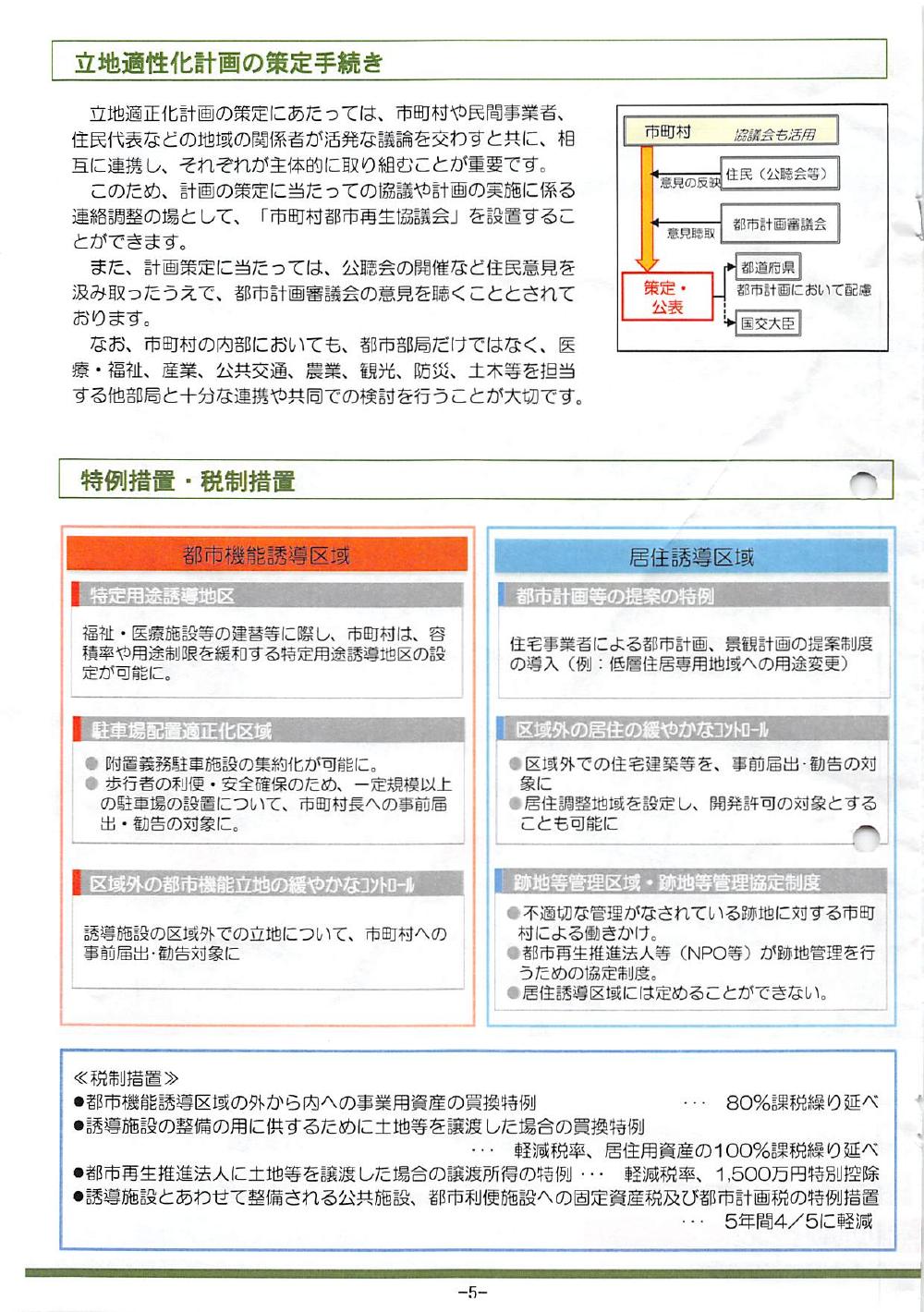 立地適性化計画の策定手続き

立地適正化計画の策定にあたっては、市町村や民間事業者、住民代表などの地域の関係者が活発な議論を交わすと共に、相互に連携し、それぞれが主体的に取り組むことが重要です。

このため、計画の策定に当たっての協議や計画の実施に係る連絡調整の場として、「市町村都市再生協議会」を設置することができます。

また、計画策定に当たっては、公聴会の開催など住民意見を汲み取ったうえで、都市計画審議会の意見を聴くこととされております。

なお、市町村の内部においても、都市部局だけではなく、医療・福祉、産業、公共交通、農業、観光、防災、土木等を担当する他部局と十分な連携や共同での検討を行うことが大切です。

市町村
協議会も活用
意見の反映
住民（公聴会等）
意見聴取
都市計画審議会
策定・公表
都道府県
都市計画において配慮
国交大臣

特例措置・税制措置

都市機能誘導区域

特定用途誘導地区

福祉・医療施設等の建替等に際し、市町村は、容積率や用途制限を緩和する特定用途誘導地区の設定が可能に。

駐車場配置適正化区域

● 附置義務駐車施設の集約化が可能に。
● 歩行者の利便・安全確保のため、一定規模以上の駐車場の設置について、市町村長への事前届出・勧告の対象に。

区域外の都市機能立地の緩やかなコントロール

誘導施設の区域外での立地について、市町村への事前届出･勧告対象に

居住誘導区域

都市計画等の提案の特例

住宅事業者による都市計画、景観計画の提案制度の導入（例：低層住居専用地域への用途変更）

区域外の居住の緩やかなコントロール

●区域外での住宅建築等を、事前届出･勧告の対象に
●居住調整地域を設定し、開発許可の対象とすることも可能に

跡地等管理区域・跡地等管理協定制度

●不適切な管理がなされている跡地に対する市町村による働きかけ。
●都市再生推進法人等（NPO等）が跡地管理を行うための協定制度。
●居住誘導区域には定めることができない。

≪税制措置≫
●都市機能誘導区域の外から内への事業用資産の買換特例 ･･･ 80%課税繰り延べ
●誘導施設の整備の用に供するために土地等を譲渡した場合の買換特例
･･･ 軽減税率、居住用資産の100%課税繰り延べ
●都市再生推進法人に土地等を譲渡した場合の譲渡所得の特例 ･･･ 軽減税率、1,500万円特別控除
●誘導施設とあわせて整備される公共施設、都市利便施設への固定資産税及び都市計画税の特例措置
･･･ 5年間4／5に軽減

-5-